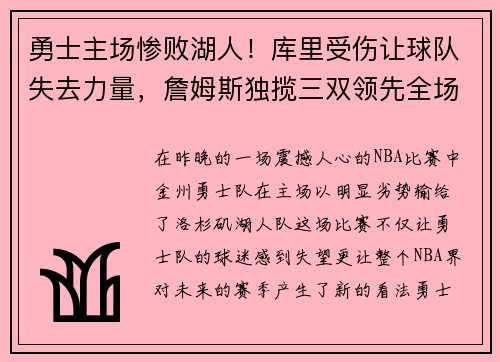 勇士主场惨败湖人！库里受伤让球队失去力量，詹姆斯独揽三双领先全场

在昨晚的一场震撼人心的NBA比赛中金州勇士队在主场以明显劣势输给了洛杉矶湖人队这场比赛不仅让勇士队的球迷感到失望更让整个NBA界对未来的赛季产生了新的看法勇士